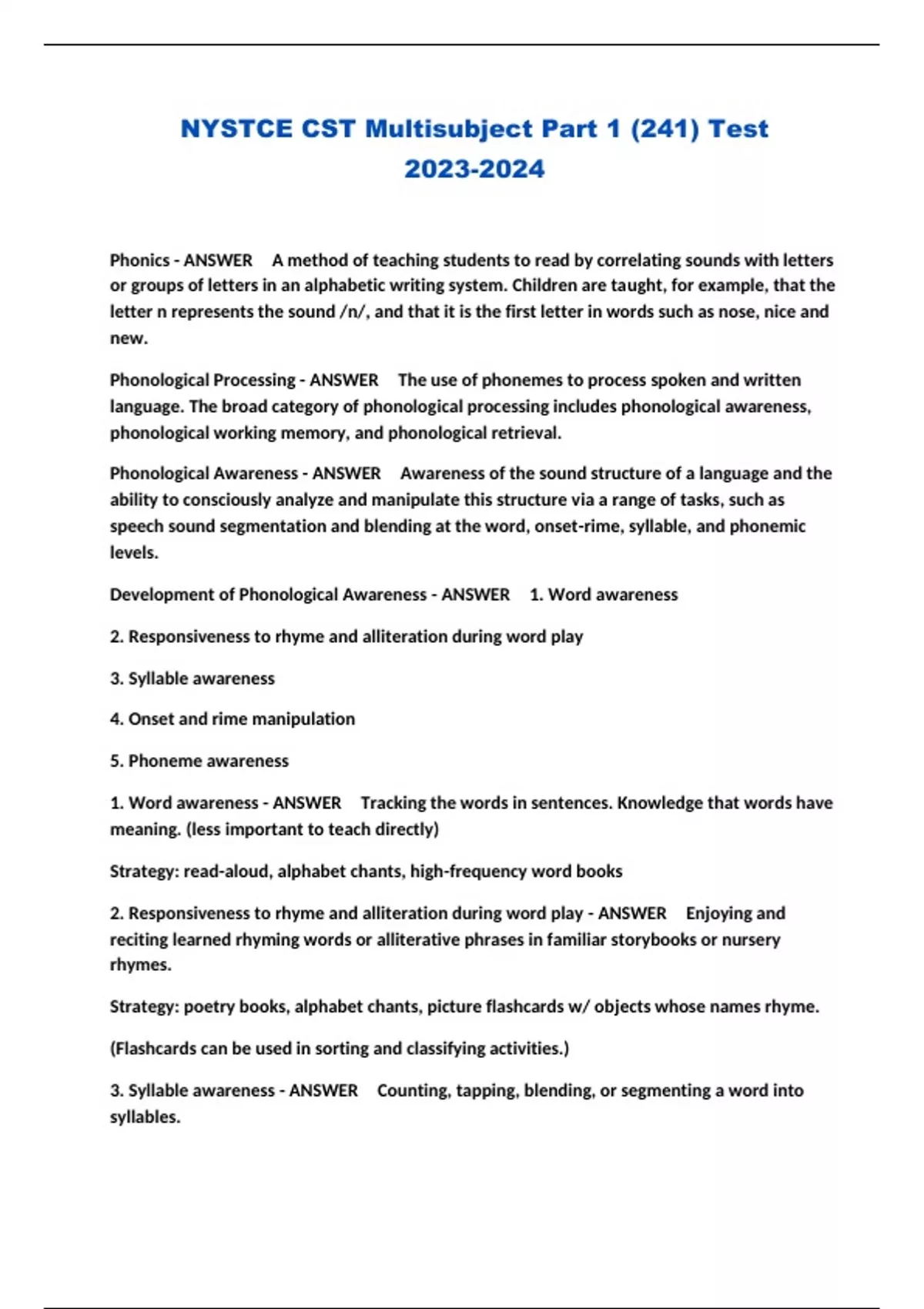 NYSTCE CST Multisubject Part 1 (241) Test 2023-2024

Phonics - ANSWER A method of teaching students to read by correlating sounds with letters or groups of letters in an alphabetic writing system. Children are taught, for example, that the letter n represents the sound /n/, and that it is the first letter in words such as nose, nice and new.

Phonological Processing - ANSWER The use of phonemes to process spoken and written language. The broad category of phonological processing includes phonological awareness, phonological working memory, and phonological retrieval.

Phonological Awareness - ANSWER Awareness of the sound structure of a language and the ability to consciously analyze and manipulate this structure via a range of tasks, such as speech sound segmentation and blending at the word, onset-rime, syllable, and phonemic levels.

Development of Phonological Awareness - ANSWER 1. Word awareness

2. Responsiveness to rhyme and alliteration during word play

3. Syllable awareness

4. Onset and rime manipulation

5. Phoneme awareness

1. Word awareness - ANSWER Tracking the words in sentences. Knowledge that words have meaning. (less important to teach directly)

Strategy: read-aloud, alphabet chants, high-frequency word books

2. Responsiveness to rhyme and alliteration during word play - ANSWER Enjoying and reciting learned rhyming words or alliterative phrases in familiar storybooks or nursery rhymes.

Strategy: poetry books, alphabet chants, picture flashcards w/ objects whose names rhyme.

(Flashcards can be used in sorting and classifying activities.)

3. Syllable awareness - ANSWER Counting, tapping, blending, or segmenting a word into syllables.